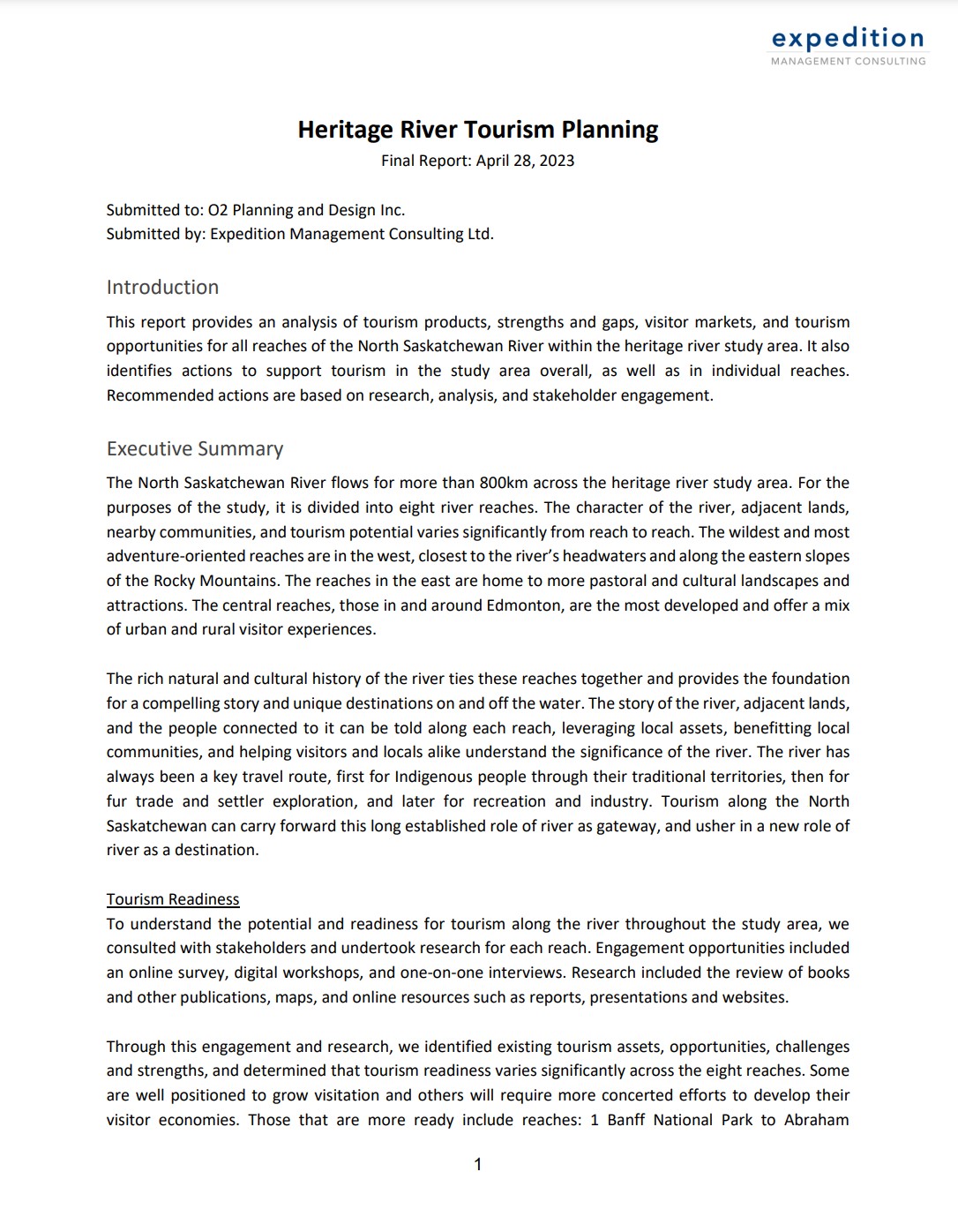 expedition
MANAGEMENT CONSULTING

Heritage River Tourism Planning
Final Report: April 28, 2023

Submitted to: O2 Planning and Design Inc.
Submitted by: Expedition Management Consulting Ltd.

Introduction

This report provides an analysis of tourism products, strengths and gaps, visitor markets, and tourism opportunities for all reaches of the North Saskatchewan River within the heritage river study area. It also identifies actions to support tourism in the study area overall, as well as in individual reaches. Recommended actions are based on research, analysis, and stakeholder engagement.

Executive Summary

The North Saskatchewan River flows for more than 800km across the heritage river study area. For the purposes of the study, it is divided into eight river reaches. The character of the river, adjacent lands, nearby communities, and tourism potential varies significantly from reach to reach. The wildest and most adventure-oriented reaches are in the west, closest to the river's headwaters and along the eastern slopes of the Rocky Mountains. The reaches in the east are home to more pastoral and cultural landscapes and attractions. The central reaches, those in and around Edmonton, are the most developed and offer a mix of urban and rural visitor experiences.

The rich natural and cultural history of the river ties these reaches together and provides the foundation for a compelling story and unique destinations on and off the water. The story of the river, adjacent lands, and the people connected to it can be told along each reach, leveraging local assets, benefitting local communities, and helping visitors and locals alike understand the significance of the river. The river has always been a key travel route, first for Indigenous people through their traditional territories, then for fur trade and settler exploration, and later for recreation and industry. Tourism along the North Saskatchewan can carry forward this long established role of river as gateway, and usher in a new role of river as a destination.

Tourism Readiness
To understand the potential and readiness for tourism along the river throughout the study area, we consulted with stakeholders and undertook research for each reach. Engagement opportunities included an online survey, digital workshops, and one-on-one interviews. Research included the review of books and other publications, maps, and online resources such as reports, presentations and websites.

Through this engagement and research, we identified existing tourism assets, opportunities, challenges and strengths, and determined that tourism readiness varies significantly across the eight reaches. Some are well positioned to grow visitation and others will require more concerted efforts to develop their visitor economies. Those that are more ready include reaches: 1 Banff National Park to Abraham

1